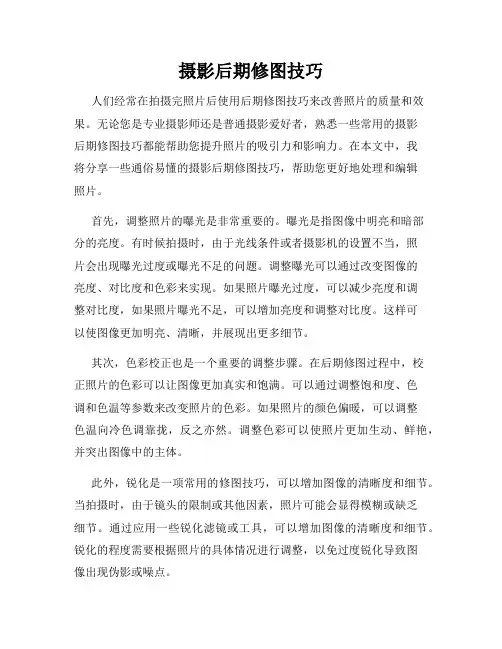 摄影后期修图技巧

人们经常在拍摄完照片后使用后期修图技巧来改善照片的质量和效果。无论您是专业摄影师还是普通摄影爱好者，熟悉一些常用的摄影后期修图技巧都能帮助您提升照片的吸引力和影响力。在本文中，我将分享一些通俗易懂的摄影后期修图技巧，帮助您更好地处理和编辑照片。

首先，调整照片的曝光是非常重要的。曝光是指图像中明亮和暗部分的亮度。有时候拍摄时，由于光线条件或者摄影机的设置不当，照片会出现曝光过度或曝光不足的问题。调整曝光可以通过改变图像的亮度、对比度和色彩来实现。如果照片曝光过度，可以减少亮度和调整对比度，如果照片曝光不足，可以增加亮度和调整对比度。这样可以使图像更加明亮、清晰，并展现出更多细节。

其次，色彩校正也是一个重要的调整步骤。在后期修图过程中，校正照片的色彩可以让图像更加真实和饱满。可以通过调整饱和度、色调和色温等参数来改变照片的色彩。如果照片的颜色偏暖，可以调整色温向冷色调靠拢，反之亦然。调整色彩可以使照片更加生动、鲜艳，并突出图像中的主体。

此外，锐化是一项常用的修图技巧，可以增加图像的清晰度和细节。当拍摄时，由于镜头的限制或其他因素，照片可能会显得模糊或缺乏细节。通过应用一些锐化滤镜或工具，可以增加图像的清晰度和细节。锐化的程度需要根据照片的具体情况进行调整，以免过度锐化导致图像出现伪影或噪点。